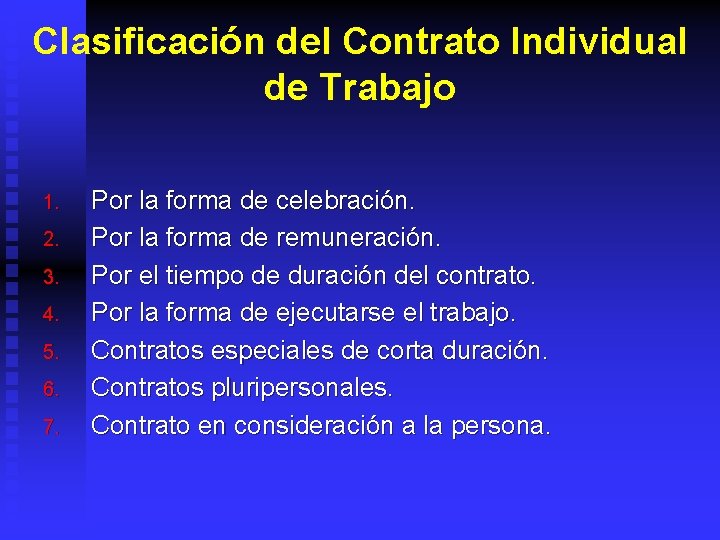 Clasificación del Contrato Individual de Trabajo

1. Por la forma de celebración.
2. Por la forma de remuneración.
3. Por el tiempo de duración del contrato.
4. Por la forma de ejecutarse el trabajo.
5. Contratos especiales de corta duración.
6. Contratos pluripersonales.
7. Contrato en consideración a la persona.